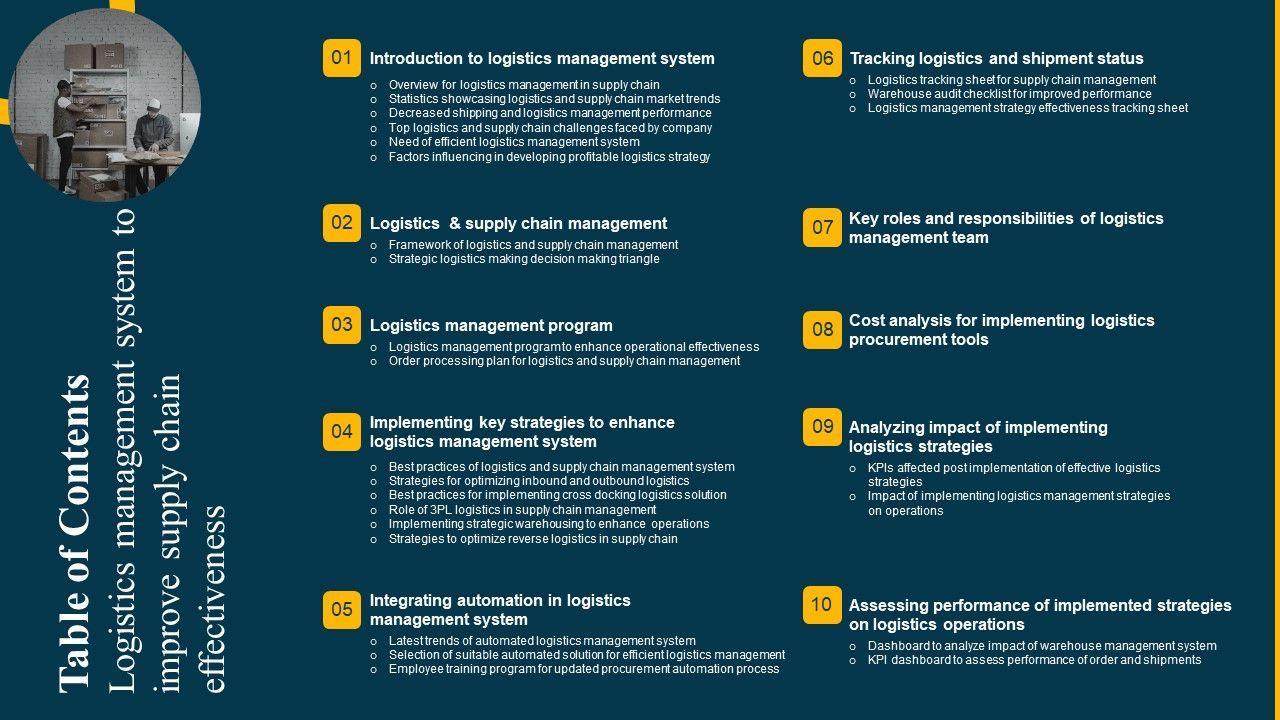 Table of Contents
Logistics management system to improve supply chain effectiveness

01
Introduction to logistics management system
○ Overview for logistics management in supply chain
○ Statistics showcasing logistics and supply chain market trends
○ Decreased shipping and logistics management performance
○ Top logistics and supply chain challenges faced by company
○ Need of efficient logistics management system
○ Factors influencing in developing profitable logistics strategy

02
Logistics & supply chain management
○ Framework of logistics and supply chain management
○ Strategic logistics making decision making triangle

03
Logistics management program
○ Logistics management program to enhance operational effectiveness
○ Order processing plan for logistics and supply chain management

04
Implementing key strategies to enhance logistics management system
○ Best practices of logistics and supply chain management system
○ Strategies for optimizing inbound and outbound logistics
○ Best practices for implementing cross docking logistics solution
○ Role of 3PL logistics in supply chain management
○ Implementing strategic warehousing to enhance operations
○ Strategies to optimize reverse logistics in supply chain

05
Integrating automation in logistics management system
○ Latest trends of automated logistics management system
○ Selection of suitable automated solution for efficient logistics management
○ Employee training program for updated procurement automation process

06
Tracking logistics and shipment status
○ Logistics tracking sheet for supply chain management
○ Warehouse audit checklist for improved performance
○ Logistics management strategy effectiveness tracking sheet

07
Key roles and responsibilities of logistics management team

08
Cost analysis for implementing logistics procurement tools

09
Analyzing impact of implementing logistics strategies
○ KPIs affected post implementation of effective logistics strategies
○ Impact of implementing logistics management strategies on operations

10
Assessing performance of implemented strategies on logistics operations
○ Dashboard to analyze impact of warehouse management system
○ KPI dashboard to assess performance of order and shipments